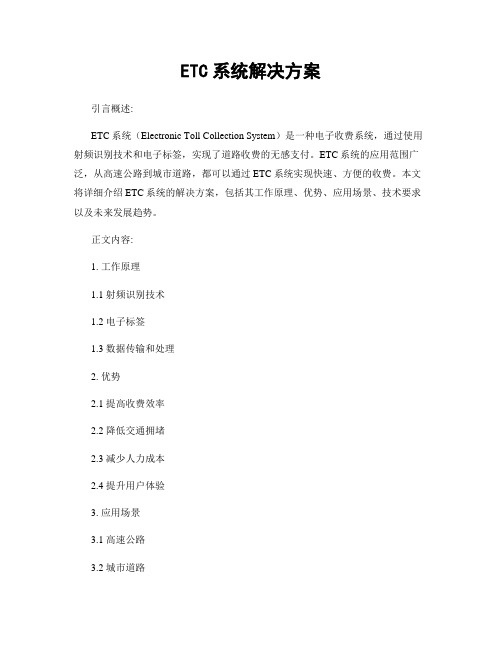 ETC 系统解决方案

引言概述:

ETC 系统（Electronic Toll Collection System）是一种电子收费系统，通过使用射频识别技术和电子标签，实现了道路收费的无感支付。ETC 系统的应用范围广泛，从高速公路到城市道路，都可以通过 ETC 系统实现快速、方便的收费。本文将详细介绍 ETC 系统的解决方案，包括其工作原理、优势、应用场景、技术要求以及未来发展趋势。

正文内容:

1. 工作原理

1.1 射频识别技术

1.2 电子标签

1.3 数据传输和处理

2. 优势

2.1 提高收费效率

2.2 降低交通拥堵

2.3 减少人力成本

2.4 提升用户体验

3. 应用场景

3.1 高速公路

3.2 城市道路